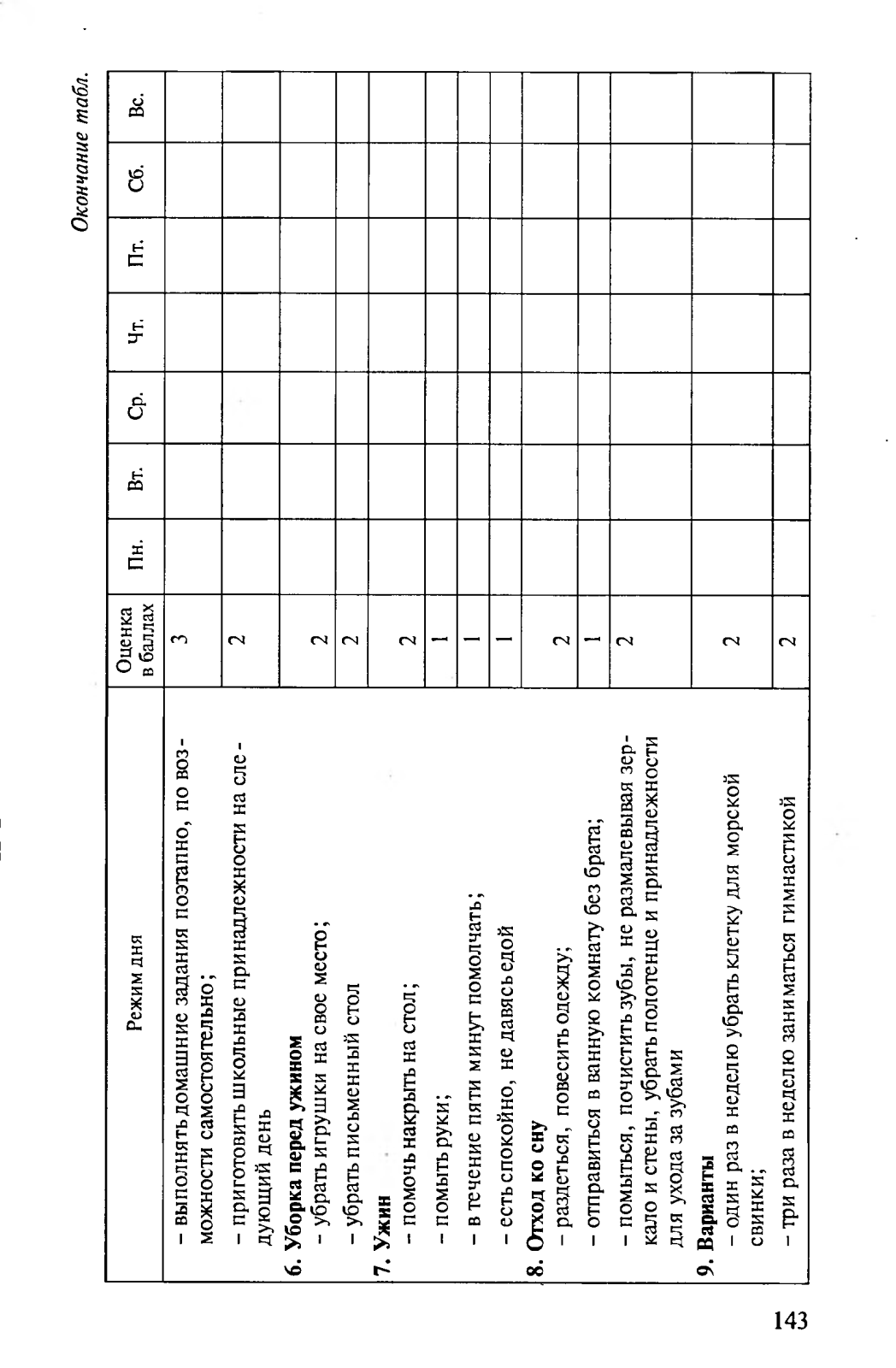 Окончание табл.

| Режим дня | Оценка в баллах | Пн. | Вт. | Ср. | Чт. | Пт. | Сб. | Вс. |
|---|---|---|---|---|---|---|---|---|
| – выполнять домашние задания поэтапно, по возможности самостоятельно; | 3 | | | | | | | |
| – приготовить школьные принадлежности на следующий день | 2 | | | | | | | |
| **6. Уборка перед ужином** – убрать игрушки на свое место; | 2 | | | | | | | |
| – убрать письменный стол | 2 | | | | | | | |
| **7. Ужин** – помочь накрыть на стол; | 2 | | | | | | | |
| – помыть руки; | 1 | | | | | | | |
| – в течение пяти минут помолчать; | 1 | | | | | | | |
| – есть спокойно, не давясь едой | 1 | | | | | | | |
| **8. Отход ко сну** – раздеться, повесить одежду; | 2 | | | | | | | |
| – отправиться в ванную комнату без брата; | 1 | | | | | | | |
| – помыться, почистить зубы, не размалевывая зеркало и стены, убрать полотенце и принадлежности для ухода за зубами | 2 | | | | | | | |
| **9. Варианты** – один раз в неделю убрать клетку для морской свинки; | 2 | | | | | | | |
| – три раза в неделю заниматься гимнастикой | 2 | | | | | | | |

143